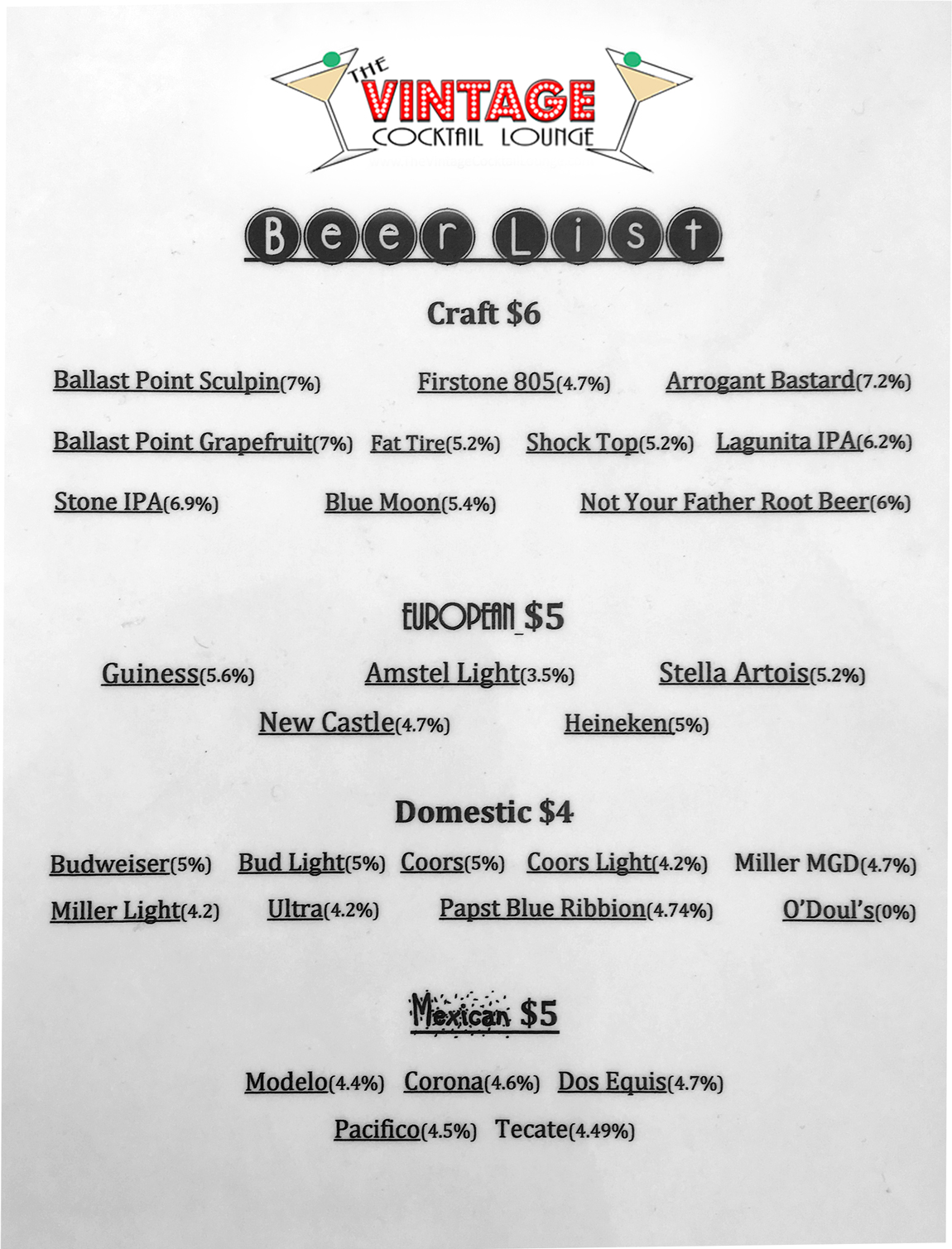 THE VINTAGE COCKTAIL LOUNGE

Beer List

Craft $6

Ballast Point Sculpin(7%) Firstone 805(4.7%) Arrogant Bastard(7.2%)

Ballast Point Grapefruit(7%) Fat Tire(5.2%) Shock Top(5.2%) Lagunita IPA(6.2%)

Stone IPA(6.9%) Blue Moon(5.4%) Not Your Father Root Beer(6%)

EUROPEAN $5

Guiness(5.6%) Amstel Light(3.5%) Stella Artois(5.2%)

New Castle(4.7%) Heineken(5%)

Domestic $4

Budweiser(5%) Bud Light(5%) Coors(5%) Coors Light(4.2%) Miller MGD(4.7%)

Miller Light(4.2) Ultra(4.2%) Papst Blue Ribbion(4.74%) O'Doul's(0%)

Mexican $5

Modelo(4.4%) Corona(4.6%) Dos Equis(4.7%)

Pacifico(4.5%) Tecate(4.49%)